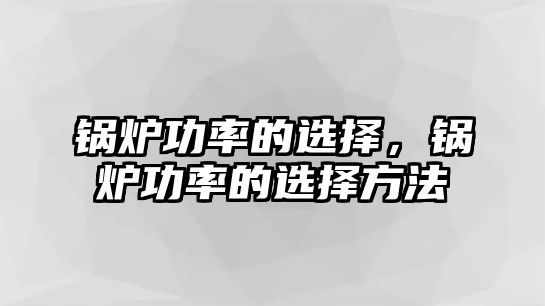 锅炉功率的选择，锅炉功率的选择方法